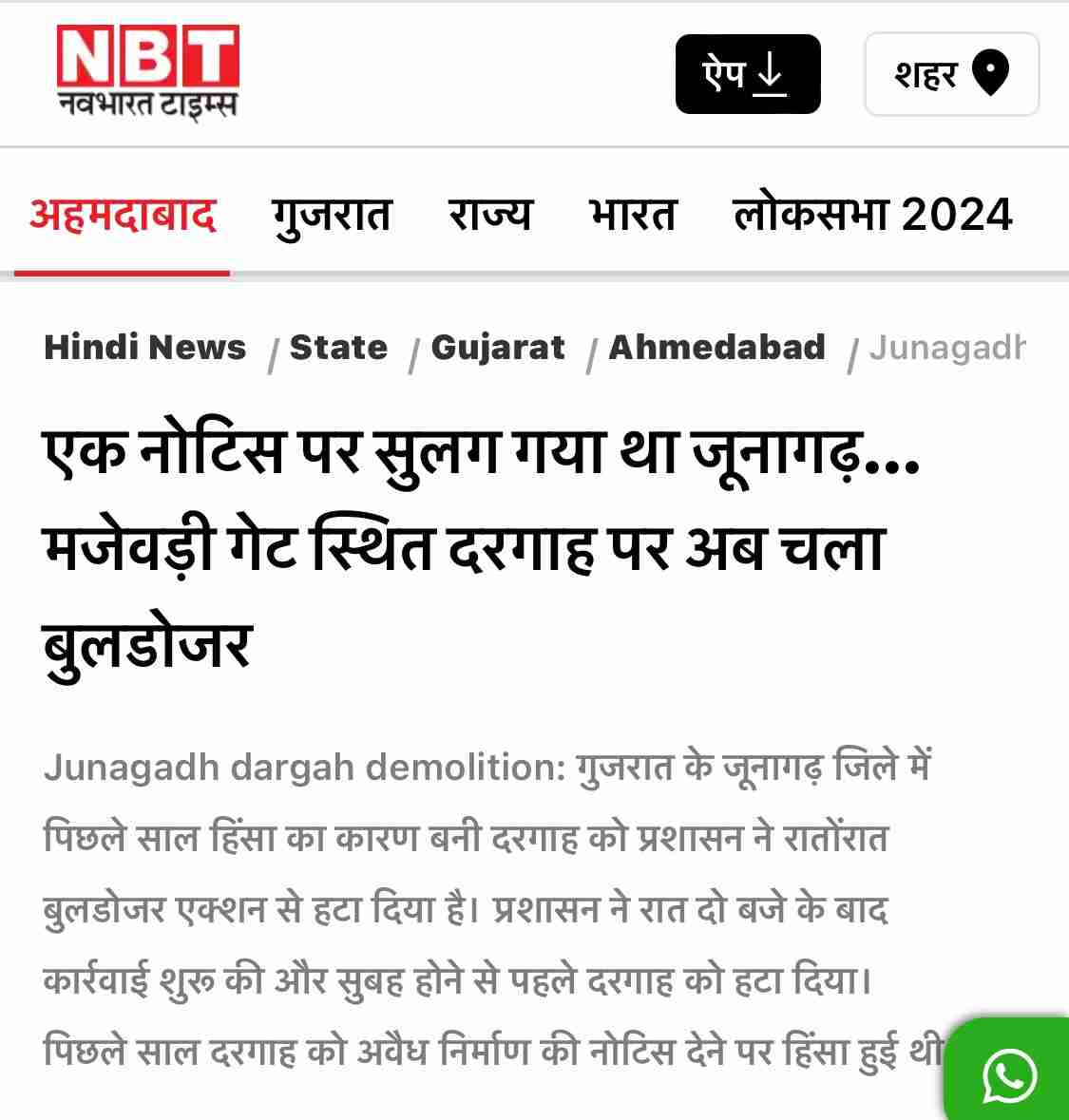 NBT
नवभारत टाइम्स

ऐप

शहर

अहमदाबाद गुजरात राज्य भारत लोकसभा 2024

Hindi News / State / Gujarat / Ahmedabad / Junagadh

एक नोटिस पर सुलग गया था जूनागढ़... मजेवड़ी गेट स्थित दरगाह पर अब चला बुलडोजर

Junagadh dargah demolition: गुजरात के जूनागढ़ जिले में पिछले साल हिंसा का कारण बनी दरगाह को प्रशासन ने रातोंरात बुलडोजर एक्शन से हटा दिया है। प्रशासन ने रात दो बजे के बाद कार्रवाई शुरू की और सुबह होने से पहले दरगाह को हटा दिया। पिछले साल दरगाह को अवैध निर्माण की नोटिस देने पर हिंसा हुई थी